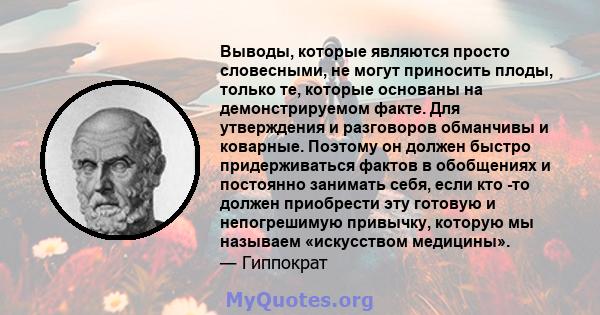 Выводы, которые являются просто словесными, не могут приносить плоды, только те, которые основаны на демонстрируемом факте. Для утверждения и разговоров обманчивы и коварные. Поэтому он должен быстро придерживаться фактов в обобщениях и постоянно занимать себя, если кто -то должен приобрести эту готовую и непогрешимую привычку, которую мы называем «искусством медицины».
— Гиппократ

MyQuotes.org